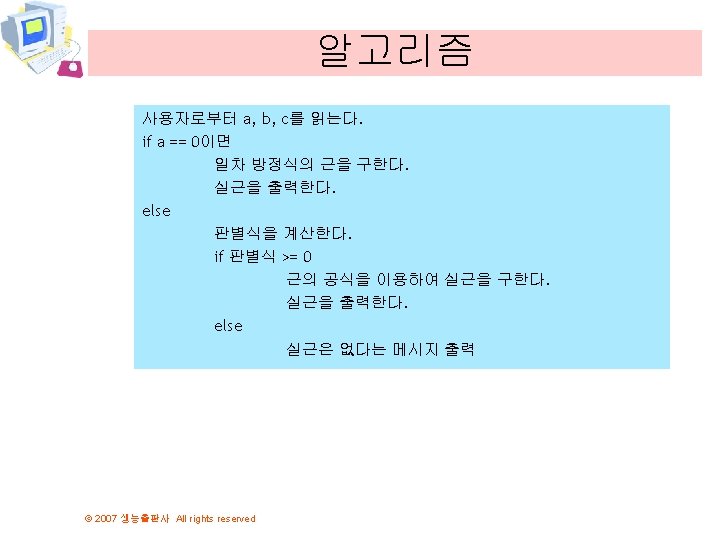 알고리즘

사용자로부터 a, b, c를 읽는다.
if a == 0이면
일차 방정식의 근을 구한다.
실근을 출력한다.
else
판별식을 계산한다.
if 판별식 >= 0
근의 공식을 이용하여 실근을 구한다.
실근을 출력한다.
else
실근은 없다는 메시지 출력

© 2007 생능출판사 All rights reserved